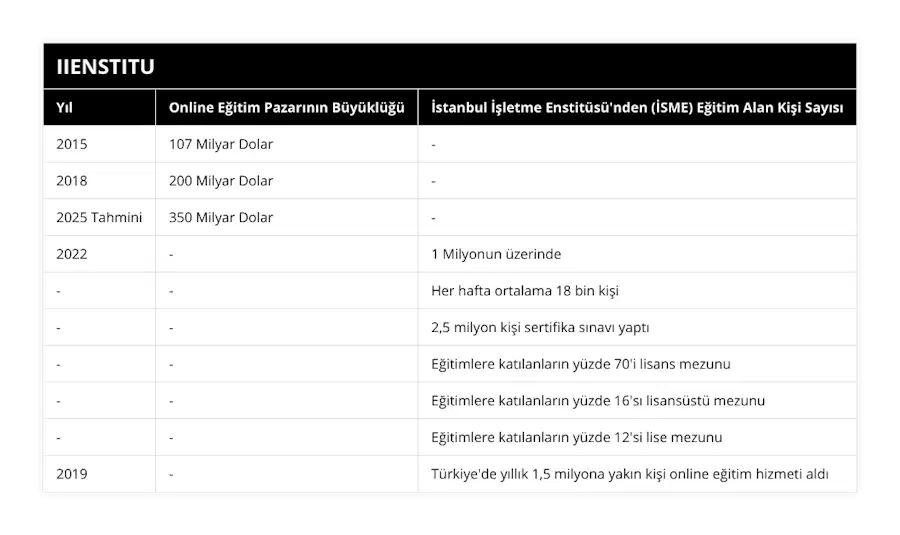 IIENSTITU

| Yıl | Online Eğitim Pazarının Büyüklüğü | İstanbul İşletme Enstitüsü'nden (İSME) Eğitim Alan Kişi Sayısı |
|---|---|---|
| 2015 | 107 Milyar Dolar | - |
| 2018 | 200 Milyar Dolar | - |
| 2025 Tahmini | 350 Milyar Dolar | - |
| 2022 | - | 1 Milyonun üzerinde |
| - | - | Her hafta ortalama 18 bin kişi |
| - | - | 2,5 milyon kişi sertifika sınavı yaptı |
| - | - | Eğitimlere katılanların yüzde 70'i lisans mezunu |
| - | - | Eğitimlere katılanların yüzde 16'sı lisansüstü mezunu |
| - | - | Eğitimlere katılanların yüzde 12'si lise mezunu |
| 2019 | - | Türkiye'de yıllık 1,5 milyona yakın kişi online eğitim hizmeti aldı |